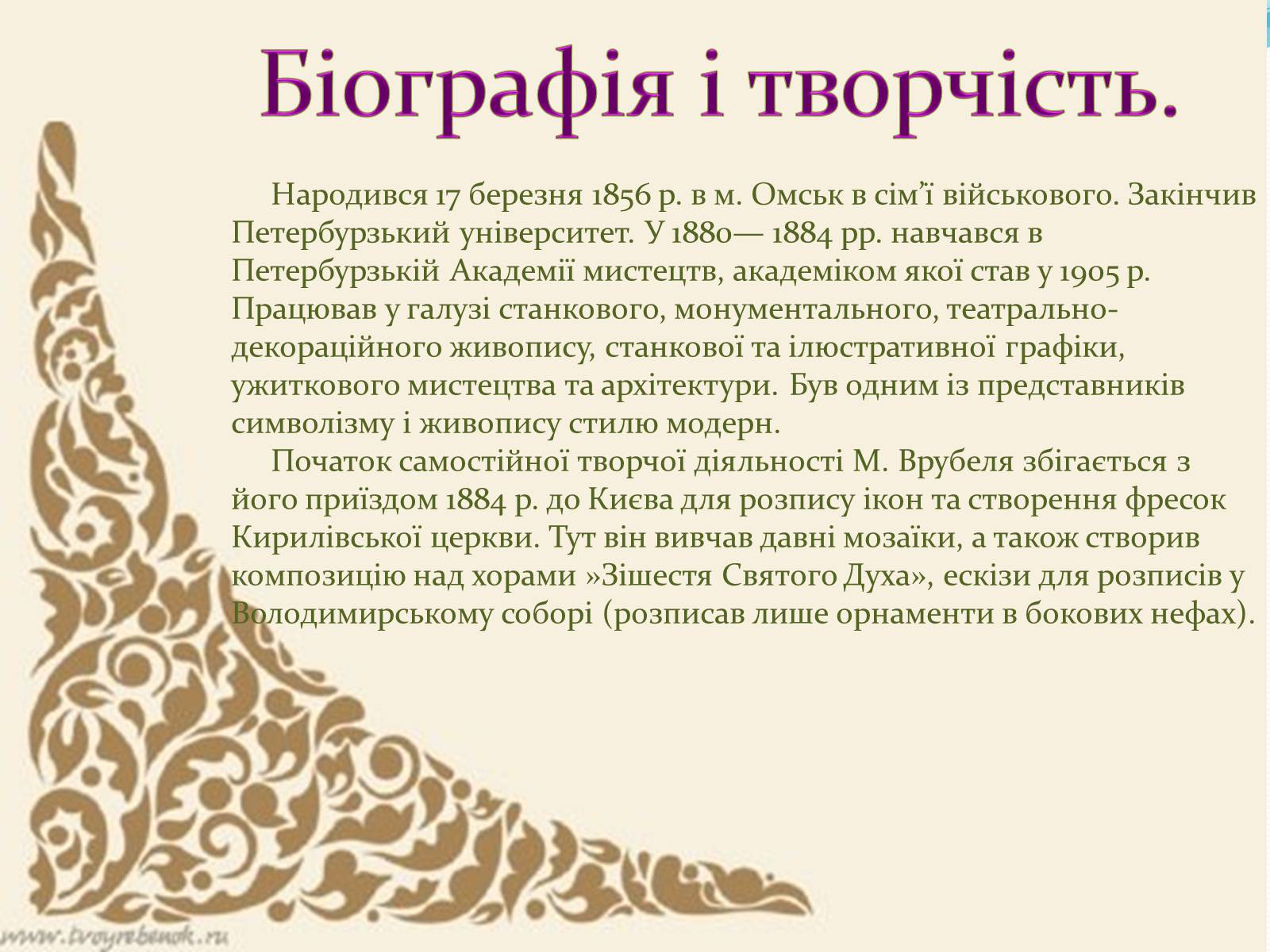 Біографія і творчість.

Народився 17 березня 1856 р. в м. Омськ в сім'ї військового. Закінчив Петербурзький університет. У 1880— 1884 рр. навчався в Петербурзькій Академії мистецтв, академіком якої став у 1905 р. Працював у галузі станкового, монументального, театрально-декораційного живопису, станкової та ілюстративної графіки, ужиткового мистецтва та архітектури. Був одним із представників символізму і живопису стилю модерн.

Початок самостійної творчої діяльності М. Врубеля збігається з його приїздом 1884 р. до Києва для розпису ікон та створення фресок Кирилівської церкви. Тут він вивчав давні мозаїки, а також створив композицію над хорами »Зішестя Святого Духа», ескізи для розписів у Володимирському соборі (розписав лише орнаменти в бокових нефах).

www.tvoyrebenok.ru